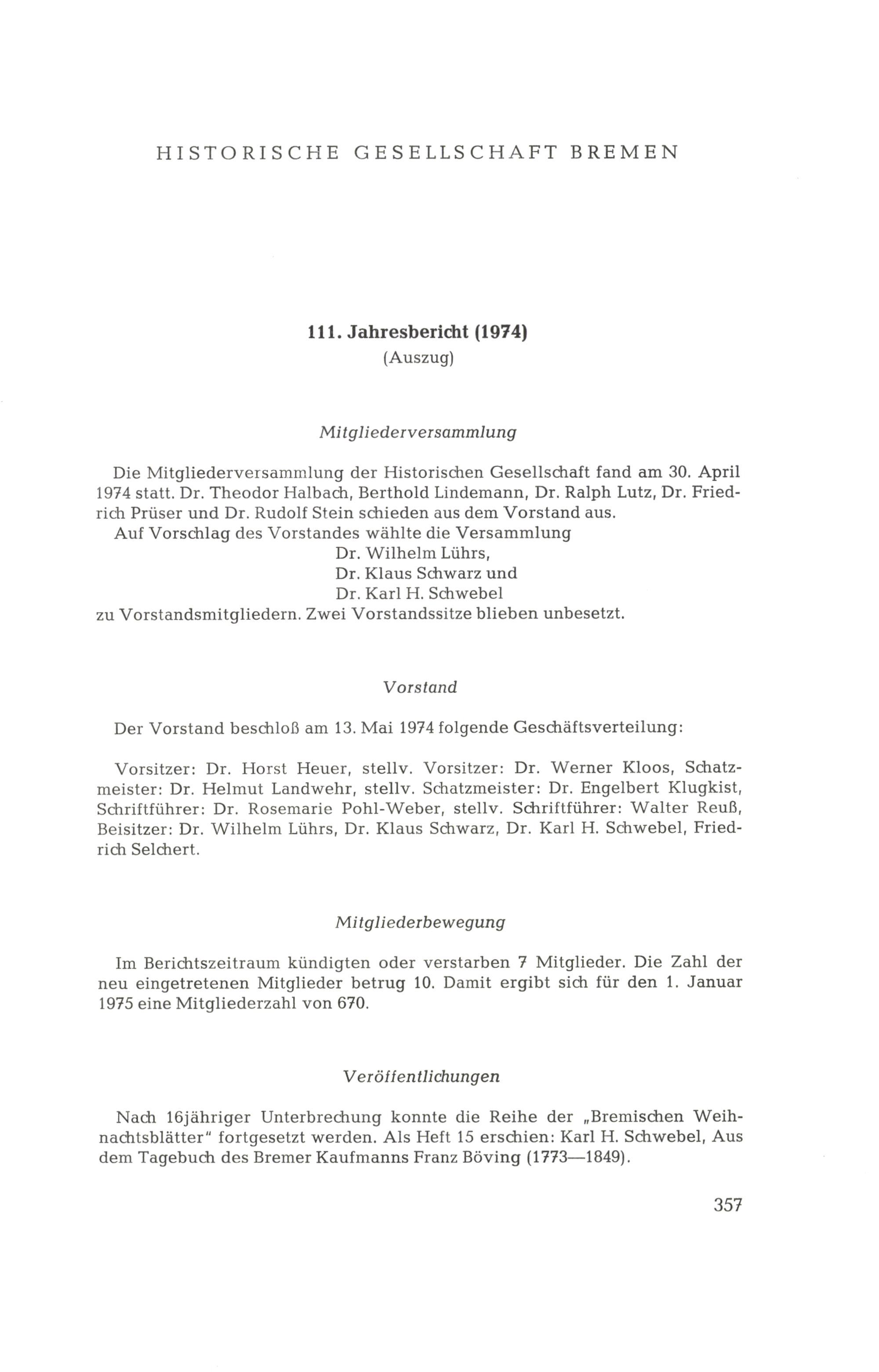 HISTORISCHE GESELLSCHAFT BREMEN

111. Jahresbericht (1974)
(Auszug)

Mitgliederversammlung

Die Mitgliederversammlung der Historischen Gesellschaft fand am 30. April 1974 statt. Dr. Theodor Halbach, Berthold Lindemann, Dr. Ralph Lutz, Dr. Friedrich Prüser und Dr. Rudolf Stein schieden aus dem Vorstand aus.
Auf Vorschlag des Vorstandes wählte die Versammlung
Dr. Wilhelm Lührs,
Dr. Klaus Schwarz und
Dr. Karl H. Schwebel
zu Vorstandsmitgliedern. Zwei Vorstandssitze blieben unbesetzt.

Vorstand

Der Vorstand beschloß am 13. Mai 1974 folgende Geschäftsverteilung:

Vorsitzer: Dr. Horst Heuer, stellv. Vorsitzer: Dr. Werner Kloos, Schatzmeister: Dr. Helmut Landwehr, stellv. Schatzmeister: Dr. Engelbert Klugkist, Schriftführer: Dr. Rosemarie Pohl-Weber, stellv. Schriftführer: Walter Reuß, Beisitzer: Dr. Wilhelm Lührs, Dr. Klaus Schwarz, Dr. Karl H. Schwebel, Friedrich Selchert.

Mitgliederbewegung

Im Berichtszeitraum kündigten oder verstarben 7 Mitglieder. Die Zahl der neu eingetretenen Mitglieder betrug 10. Damit ergibt sich für den 1. Januar 1975 eine Mitgliederzahl von 670.

Veröffentlichungen

Nach 16jähriger Unterbrechung konnte die Reihe der „Bremischen Weihnachtsblätter" fortgesetzt werden. Als Heft 15 erschien: Karl H. Schwebel, Aus dem Tagebuch des Bremer Kaufmanns Franz Böving (1773—1849).

357